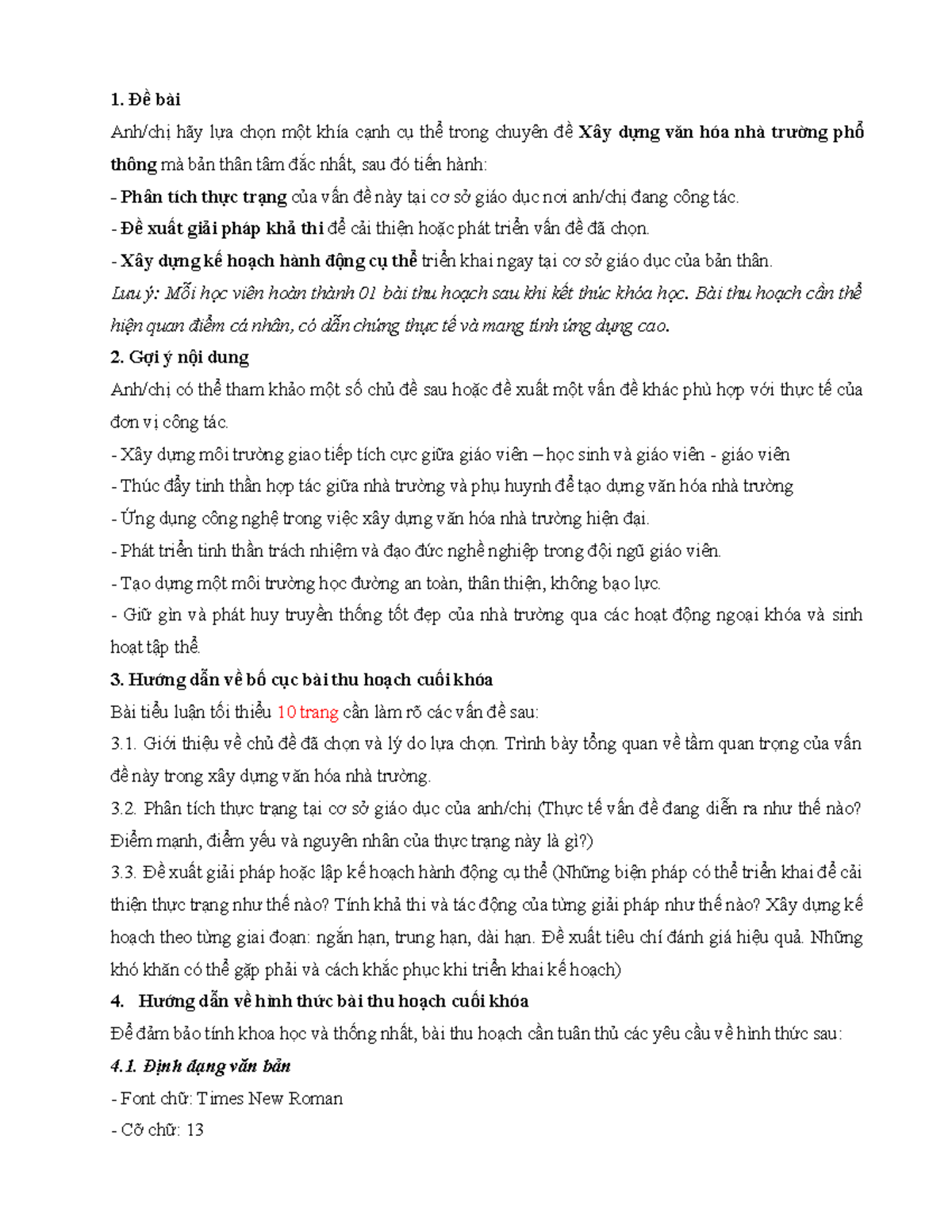 1. Đề bài

Anh/chị hãy lựa chọn một khía cạnh cụ thể trong chuyên đề Xây dựng văn hóa nhà trường phổ thông mà bản thân tâm đắc nhất, sau đó tiến hành:

- Phân tích thực trạng của vấn đề này tại cơ sở giáo dục nơi anh/chị đang công tác.

- Đề xuất giải pháp khả thi để cải thiện hoặc phát triển vấn đề đã chọn.

- Xây dựng kế hoạch hành động cụ thể triển khai ngay tại cơ sở giáo dục của bản thân.

Lưu ý: Mỗi học viên hoàn thành 01 bài thu hoạch sau khi kết thúc khóa học. Bài thu hoạch cần thể hiện quan điểm cá nhân, có dẫn chứng thực tế và mang tính ứng dụng cao.

2. Gợi ý nội dung

Anh/chị có thể tham khảo một số chủ đề sau hoặc đề xuất một vấn đề khác phù hợp với thực tế của đơn vị công tác.

- Xây dựng môi trường giao tiếp tích cực giữa giáo viên – học sinh và giáo viên - giáo viên

- Thúc đẩy tinh thần hợp tác giữa nhà trường và phụ huynh để tạo dựng văn hóa nhà trường

- Ứng dụng công nghệ trong việc xây dựng văn hóa nhà trường hiện đại.

- Phát triển tinh thần trách nhiệm và đạo đức nghề nghiệp trong đội ngũ giáo viên.

- Tạo dựng một môi trường học đường an toàn, thân thiện, không bạo lực.

- Giữ gìn và phát huy truyền thống tốt đẹp của nhà trường qua các hoạt động ngoại khóa và sinh hoạt tập thể.

3. Hướng dẫn về bố cục bài thu hoạch cuối khóa

Bài tiểu luận tối thiểu 10 trang cần làm rõ các vấn đề sau:

3.1. Giới thiệu về chủ đề đã chọn và lý do lựa chọn. Trình bày tổng quan về tầm quan trọng của vấn đề này trong xây dựng văn hóa nhà trường.

3.2. Phân tích thực trạng tại cơ sở giáo dục của anh/chị (Thực tế vấn đề đang diễn ra như thế nào? Điểm mạnh, điểm yếu và nguyên nhân của thực trạng này là gì?)

3.3. Đề xuất giải pháp hoặc lập kế hoạch hành động cụ thể (Những biện pháp có thể triển khai để cải thiện thực trạng như thế nào? Tính khả thi và tác động của từng giải pháp như thế nào? Xây dựng kế hoạch theo từng giai đoạn: ngắn hạn, trung hạn, dài hạn. Đề xuất tiêu chí đánh giá hiệu quả. Những khó khăn có thể gặp phải và cách khắc phục khi triển khai kế hoạch)

4. Hướng dẫn về hình thức bài thu hoạch cuối khóa

Để đảm bảo tính khoa học và thống nhất, bài thu hoạch cần tuân thủ các yêu cầu về hình thức sau:

4.1. Định dạng văn bản

- Font chữ: Times New Roman

- Cỡ chữ: 13